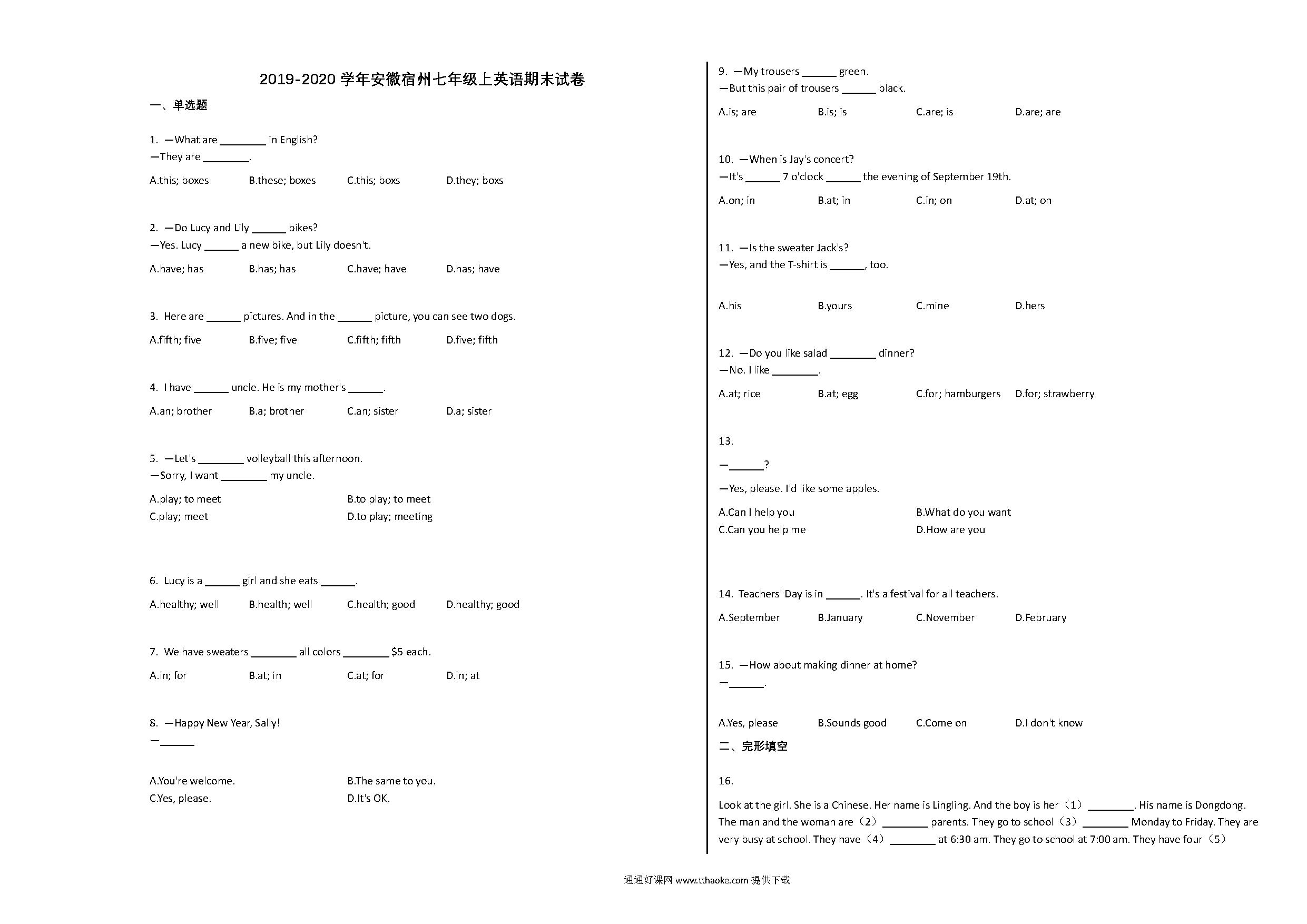 2019-2020 学年安徽宿州七年级上英语期末试卷

一、单选题

1. —What are ________ in English?
—They are ________.

A.this; boxes B.these; boxes C.this; boxs D.they; boxs

2. —Do Lucy and Lily ______ bikes?
—Yes. Lucy ______ a new bike, but Lily doesn't.

A.have; has B.has; has C.have; have D.has; have

3. Here are ______ pictures. And in the ______ picture, you can see two dogs.

A.fifth; five B.five; five C.fifth; fifth D.five; fifth

4. I have ______ uncle. He is my mother's ______.

A.an; brother B.a; brother C.an; sister D.a; sister

5. —Let's ________ volleyball this afternoon.
—Sorry, I want ________ my uncle.

A.play; to meet B.to play; to meet
C.play; meet D.to play; meeting

6. Lucy is a ______ girl and she eats ______.

A.healthy; well B.health; well C.health; good D.healthy; good

7. We have sweaters ________ all colors ________ $5 each.

A.in; for B.at; in C.at; for D.in; at

8. —Happy New Year, Sally!
—______

A.You're welcome. B.The same to you.
C.Yes, please. D.It's OK.

9. —My trousers ______ green.
—But this pair of trousers ______ black.

A.is; are B.is; is C.are; is D.are; are

10. —When is Jay's concert?
—It's ______ 7 o'clock ______ the evening of September 19th.

A.on; in B.at; in C.in; on D.at; on

11. —Is the sweater Jack's?
—Yes, and the T-shirt is ______, too.

A.his B.yours C.mine D.hers

12. —Do you like salad ________ dinner?
—No. I like ________.

A.at; rice B.at; egg C.for; hamburgers D.for; strawberry

13.
—______?
—Yes, please. I'd like some apples.

A.Can I help you B.What do you want
C.Can you help me D.How are you

14. Teachers' Day is in ______. It's a festival for all teachers.

A.September B.January C.November D.February

15. —How about making dinner at home?
—______.

A.Yes, please B.Sounds good C.Come on D.I don't know

二、完形填空

16.

Look at the girl. She is a Chinese. Her name is Lingling. And the boy is her（1）________. His name is Dongdong. The man and the woman are（2）________ parents. They go to school（3）________ Monday to Friday. They are very busy at school. They have（4）________ at 6:30 am. They go to school at 7:00 am. They have four（5）

通通好课网 www.tthaoke.com 提供下载